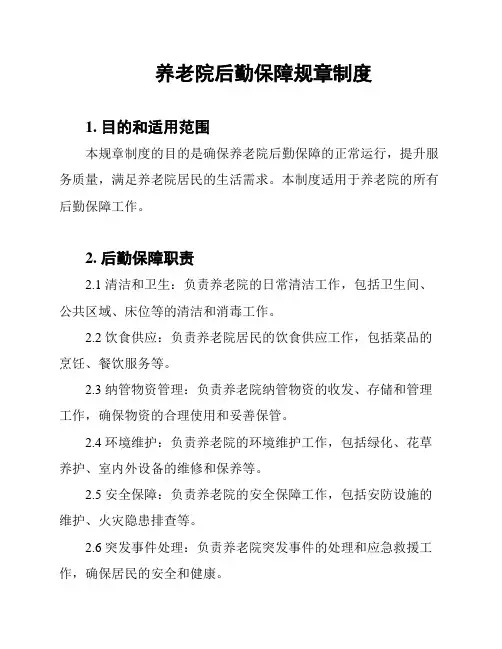 养老院后勤保障规章制度

1. 目的和适用范围

本规章制度的目的是确保养老院后勤保障的正常运行，提升服务质量，满足养老院居民的生活需求。本制度适用于养老院的所有后勤保障工作。

2. 后勤保障职责

2.1 清洁和卫生：负责养老院的日常清洁工作，包括卫生间、公共区域、床位等的清洁和消毒工作。

2.2 饮食供应：负责养老院居民的饮食供应工作，包括菜品的烹饪、餐饮服务等。

2.3 纳管物资管理：负责养老院纳管物资的收发、存储和管理工作，确保物资的合理使用和妥善保管。

2.4 环境维护：负责养老院的环境维护工作，包括绿化、花草养护、室内外设备的维修和保养等。

2.5 安全保障：负责养老院的安全保障工作，包括安防设施的维护、火灾隐患排查等。

2.6 突发事件处理：负责养老院突发事件的处理和应急救援工作，确保居民的安全和健康。